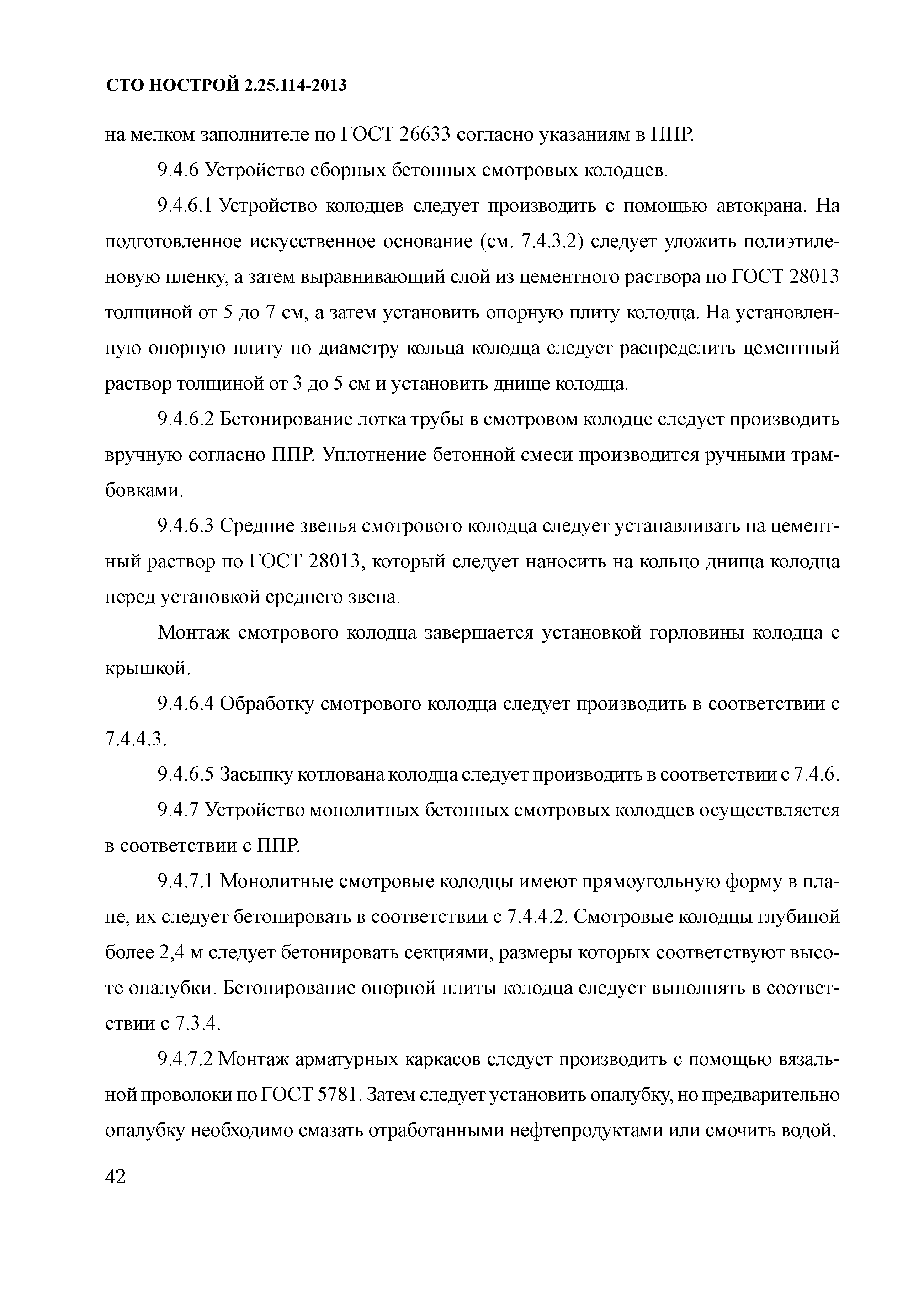 СТО НОСТРОЙ 2.25.114-2013

на мелком заполнителе по ГОСТ 26633 согласно указаниям в ППР.

9.4.6 Устройство сборных бетонных смотровых колодцев.

9.4.6.1 Устройство колодцев следует производить с помощью автокрана. На подготовленное искусственное основание (см. 7.4.3.2) следует уложить полиэтиленовую пленку, а затем выравнивающий слой из цементного раствора по ГОСТ 28013 толщиной от 5 до 7 см, а затем установить опорную плиту колодца. На установленную опорную плиту по диаметру кольца колодца следует распределить цементный раствор толщиной от 3 до 5 см и установить днище колодца.

9.4.6.2 Бетонирование лотка трубы в смотровом колодце следует производить вручную согласно ППР. Уплотнение бетонной смеси производится ручными трамбовками.

9.4.6.3 Средние звенья смотрового колодца следует устанавливать на цементный раствор по ГОСТ 28013, который следует наносить на кольцо днища колодца перед установкой среднего звена.

Монтаж смотрового колодца завершается установкой горловины колодца с крышкой.

9.4.6.4 Обработку смотрового колодца следует производить в соответствии с 7.4.4.3.

9.4.6.5 Засыпку котлована колодца следует производить в соответствии с 7.4.6.

9.4.7 Устройство монолитных бетонных смотровых колодцев осуществляется в соответствии с ППР.

9.4.7.1 Монолитные смотровые колодцы имеют прямоугольную форму в плане, их следует бетонировать в соответствии с 7.4.4.2. Смотровые колодцы глубиной более 2,4 м следует бетонировать секциями, размеры которых соответствуют высоте опалубки. Бетонирование опорной плиты колодца следует выполнять в соответствии с 7.3.4.

9.4.7.2 Монтаж арматурных каркасов следует производить с помощью вязальной проволоки по ГОСТ 5781. Затем следует установить опалубку, но предварительно опалубку необходимо смазать отработанными нефтепродуктами или смочить водой.

42